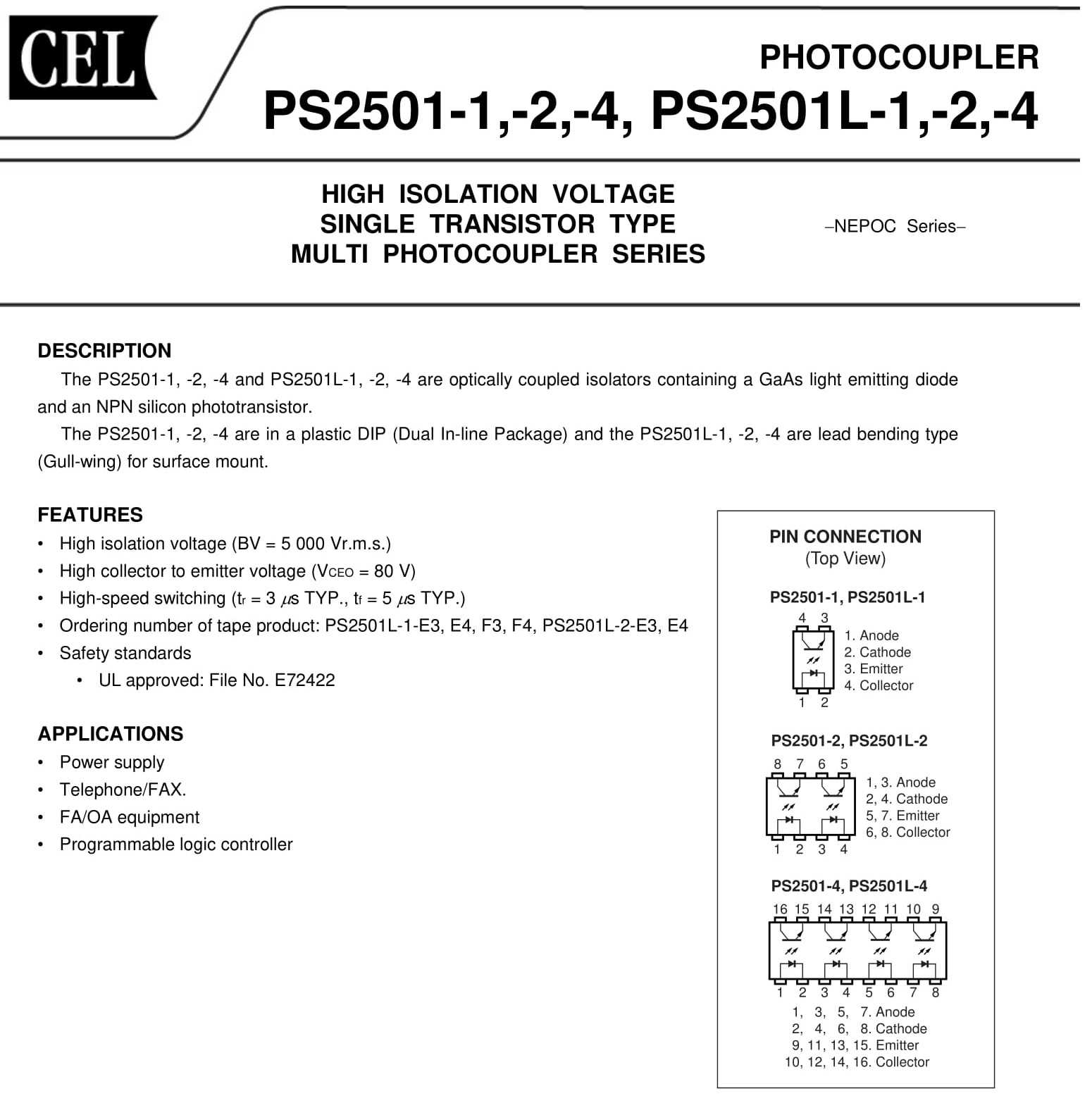 CEL

PHOTOCOUPLER

PS2501-1,-2,-4, PS2501L-1,-2,-4

HIGH ISOLATION VOLTAGE
SINGLE TRANSISTOR TYPE
MULTI PHOTOCOUPLER SERIES

–NEPOC Series–

DESCRIPTION

The PS2501-1, -2, -4 and PS2501L-1, -2, -4 are optically coupled isolators containing a GaAs light emitting diode and an NPN silicon phototransistor.

The PS2501-1, -2, -4 are in a plastic DIP (Dual In-line Package) and the PS2501L-1, -2, -4 are lead bending type (Gull-wing) for surface mount.

FEATURES

• High isolation voltage (BV = 5 000 Vr.m.s.)
• High collector to emitter voltage ($V_{CEO}$ = 80 V)
• High-speed switching ($t_r$ = 3 $\mu$s TYP., $t_f$ = 5 $\mu$s TYP.)
• Ordering number of tape product: PS2501L-1-E3, E4, F3, F4, PS2501L-2-E3, E4
• Safety standards
 • UL approved: File No. E72422

APPLICATIONS

• Power supply
• Telephone/FAX.
• FA/OA equipment
• Programmable logic controller

PIN CONNECTION
(Top View)

PS2501-1, PS2501L-1

4 3
1 2

1. Anode
2. Cathode
3. Emitter
4. Collector

PS2501-2, PS2501L-2

8 7 6 5
1 2 3 4

1, 3. Anode
2, 4. Cathode
5, 7. Emitter
6, 8. Collector

PS2501-4, PS2501L-4

16 15 14 13 12 11 10 9
1 2 3 4 5 6 7 8

1, 3, 5, 7. Anode
2, 4, 6, 8. Cathode
9, 11, 13, 15. Emitter
10, 12, 14, 16. Collector